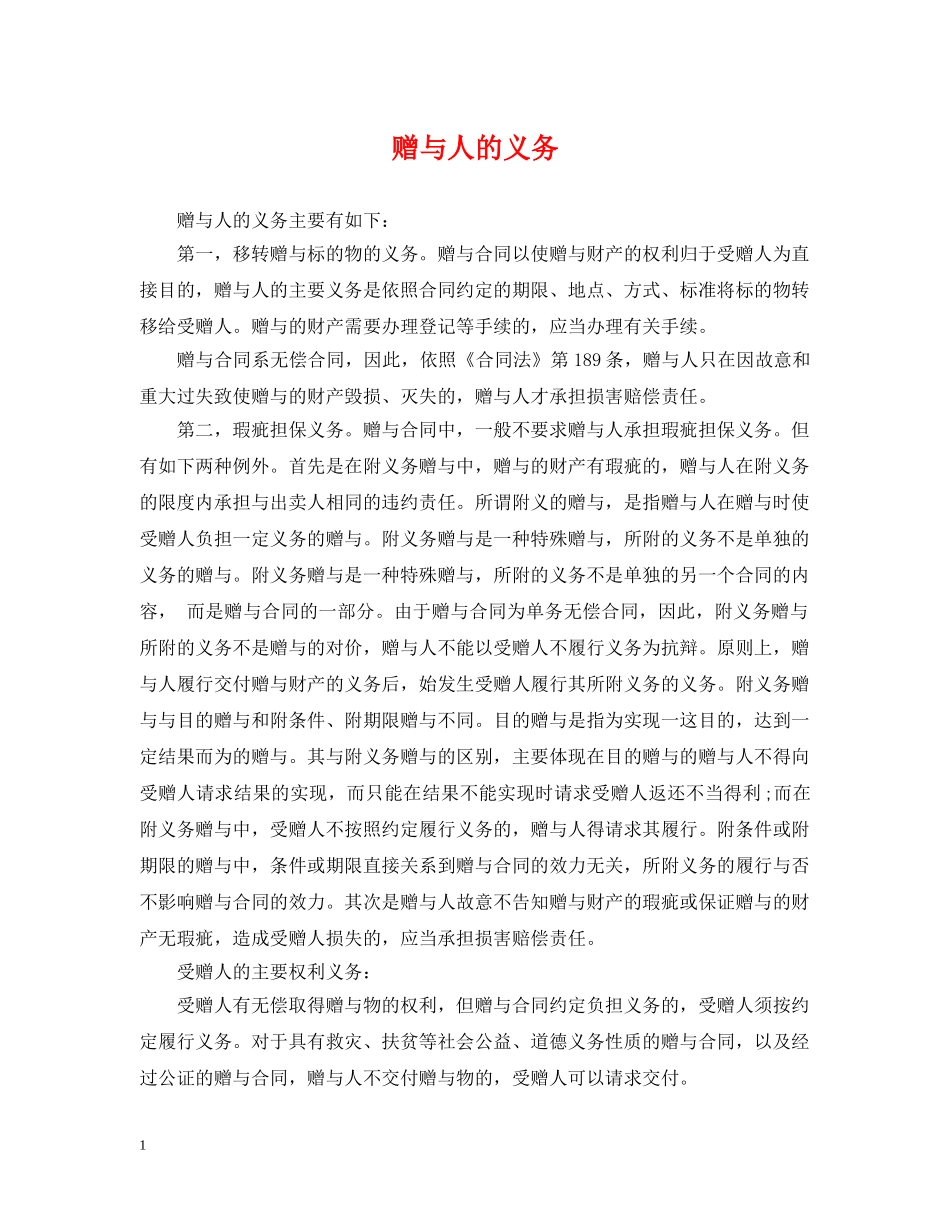 赠与人的义务

赠与人的义务主要有如下：

第一，移转赠与标的物的义务。赠与合同以使赠与财产的权利归于受赠人为直接目的，赠与人的主要义务是依照合同约定的期限、地点、方式、标准将标的物转移给受赠人。赠与的财产需要办理登记等手续的，应当办理有关手续。

赠与合同系无偿合同，因此，依照《合同法》第189条，赠与人只在因故意和重大过失致使赠与的财产毁损、灭失的，赠与人才承担损害赔偿责任。

第二，瑕疵担保义务。赠与合同中，一般不要求赠与人承担瑕疵担保义务。但有如下两种例外。首先是在附义务赠与中，赠与的财产有瑕疵的，赠与人在附义务的限度内承担与出卖人相同的违约责任。所谓附义的赠与，是指赠与人在赠与时使受赠人负担一定义务的赠与。附义务赠与是一种特殊赠与，所附的义务不是单独的义务的赠与。附义务赠与是一种特殊赠与，所附的义务不是单独的另一个合同的内容， 而是赠与合同的一部分。由于赠与合同为单务无偿合同，因此，附义务赠与所附的义务不是赠与的对价，赠与人不能以受赠人不履行义务为抗辩。原则上，赠与人履行交付赠与财产的义务后，始发生受赠人履行其所附义务的义务。附义务赠与与目的赠与和附条件、附期限赠与不同。目的赠与是指为实现一这目的，达到一定结果而为的赠与。其与附义务赠与的区别，主要体现在目的赠与的赠与人不得向受赠人请求结果的实现，而只能在结果不能实现时请求受赠人返还不当得利;而在附义务赠与中，受赠人不按照约定履行义务的，赠与人得请求其履行。附条件或附期限的赠与中，条件或期限直接关系到赠与合同的效力无关，所附义务的履行与否不影响赠与合同的效力。其次是赠与人故意不告知赠与财产的瑕疵或保证赠与的财产无瑕疵，造成受赠人损失的，应当承担损害赔偿责任。

受赠人的主要权利义务：

受赠人有无偿取得赠与物的权利，但赠与合同约定负担义务的，受赠人须按约定履行义务。对于具有救灾、扶贫等社会公益、道德义务性质的赠与合同，以及经过公证的赠与合同，赠与人不交付赠与物的，受赠人可以请求交付。

1